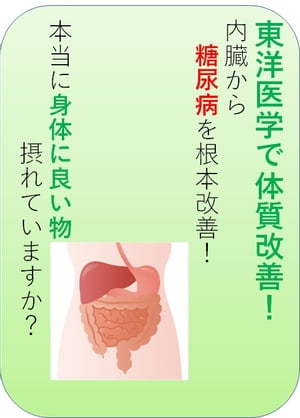 東洋医学で体質改善！

内臓から糖尿病を根本改善！

本当に身体に良い物摂れていますか？